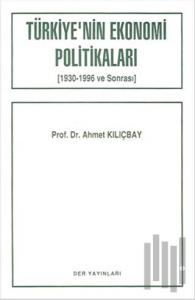 TÜRKİYE'NİN EKONOMİ POLİTİKALARI

[1930-1996 ve Sonrası]

Prof. Dr. Ahmet KILIÇBAY

DER YAYINLARI